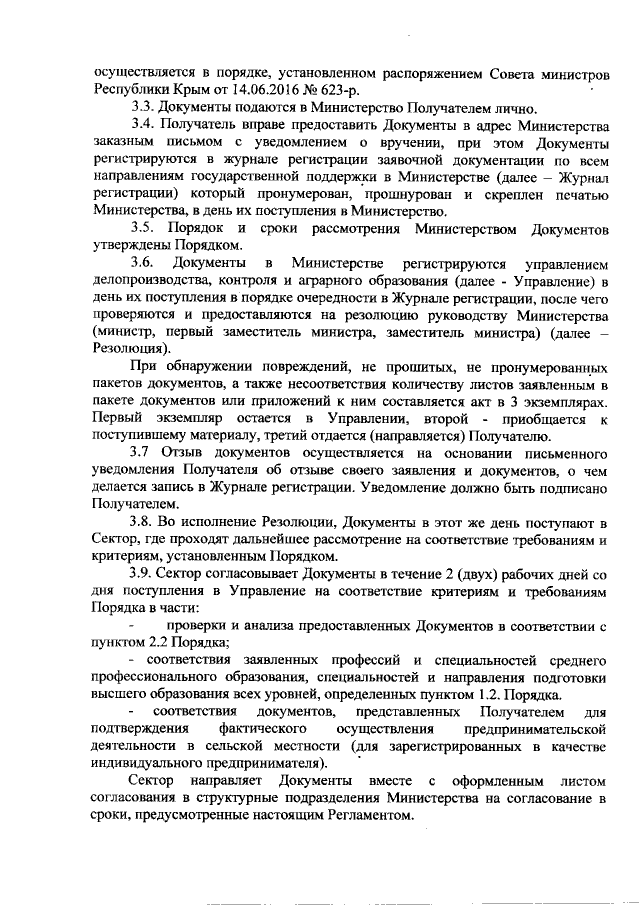 осуществляется в порядке, установленном распоряжением Совета министров Республики Крым от 14.06.2016 № 623-р.

3.3. Документы подаются в Министерство Получателем лично.

3.4. Получатель вправе предоставить Документы в адрес Министерства заказным письмом с уведомлением о вручении, при этом Документы регистрируются в журнале регистрации заявочной документации по всем направлениям государственной поддержки в Министерстве (далее – Журнал регистрации) который пронумерован, прошнурован и скреплен печатью Министерства, в день их поступления в Министерство.

3.5. Порядок и сроки рассмотрения Министерством Документов утверждены Порядком.

3.6. Документы в Министерстве регистрируются управлением делопроизводства, контроля и аграрного образования (далее - Управление) в день их поступления в порядке очередности в Журнале регистрации, после чего проверяются и предоставляются на резолюцию руководству Министерства (министр, первый заместитель министра, заместитель министра) (далее – Резолюция).

При обнаружении повреждений, не прошитых, не пронумерованных пакетов документов, а также несоответствия количеству листов заявленным в пакете документов или приложений к ним составляется акт в 3 экземплярах. Первый экземпляр остается в Управлении, второй - приобщается к поступившему материалу, третий отдается (направляется) Получателю.

3.7 Отзыв документов осуществляется на основании письменного уведомления Получателя об отзыве своего заявления и документов, о чем делается запись в Журнале регистрации. Уведомление должно быть подписано Получателем.

3.8. Во исполнение Резолюции, Документы в этот же день поступают в Сектор, где проходят дальнейшее рассмотрение на соответствие требованиям и критериям, установленным Порядком.

3.9. Сектор согласовывает Документы в течение 2 (двух) рабочих дней со дня поступления в Управление на соответствие критериям и требованиям Порядка в части:

- проверки и анализа предоставленных Документов в соответствии с пунктом 2.2 Порядка;

- соответствия заявленных профессий и специальностей среднего профессионального образования, специальностей и направления подготовки высшего образования всех уровней, определенных пунктом 1.2. Порядка.

- соответствия документов, представленных Получателем для подтверждения фактического осуществления предпринимательской деятельности в сельской местности (для зарегистрированных в качестве индивидуального предпринимателя).

Сектор направляет Документы вместе с оформленным листом согласования в структурные подразделения Министерства на согласование в сроки, предусмотренные настоящим Регламентом.